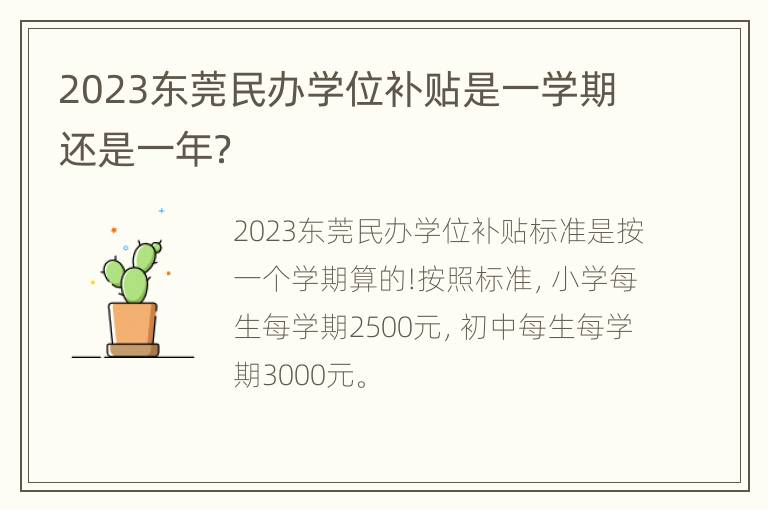 2023东莞民办学位补贴是一学期还是一年?

2023东莞民办学位补贴标准是按一个学期算的!按照标准, 小学每生每学期2500元, 初中每生每学期3000元。